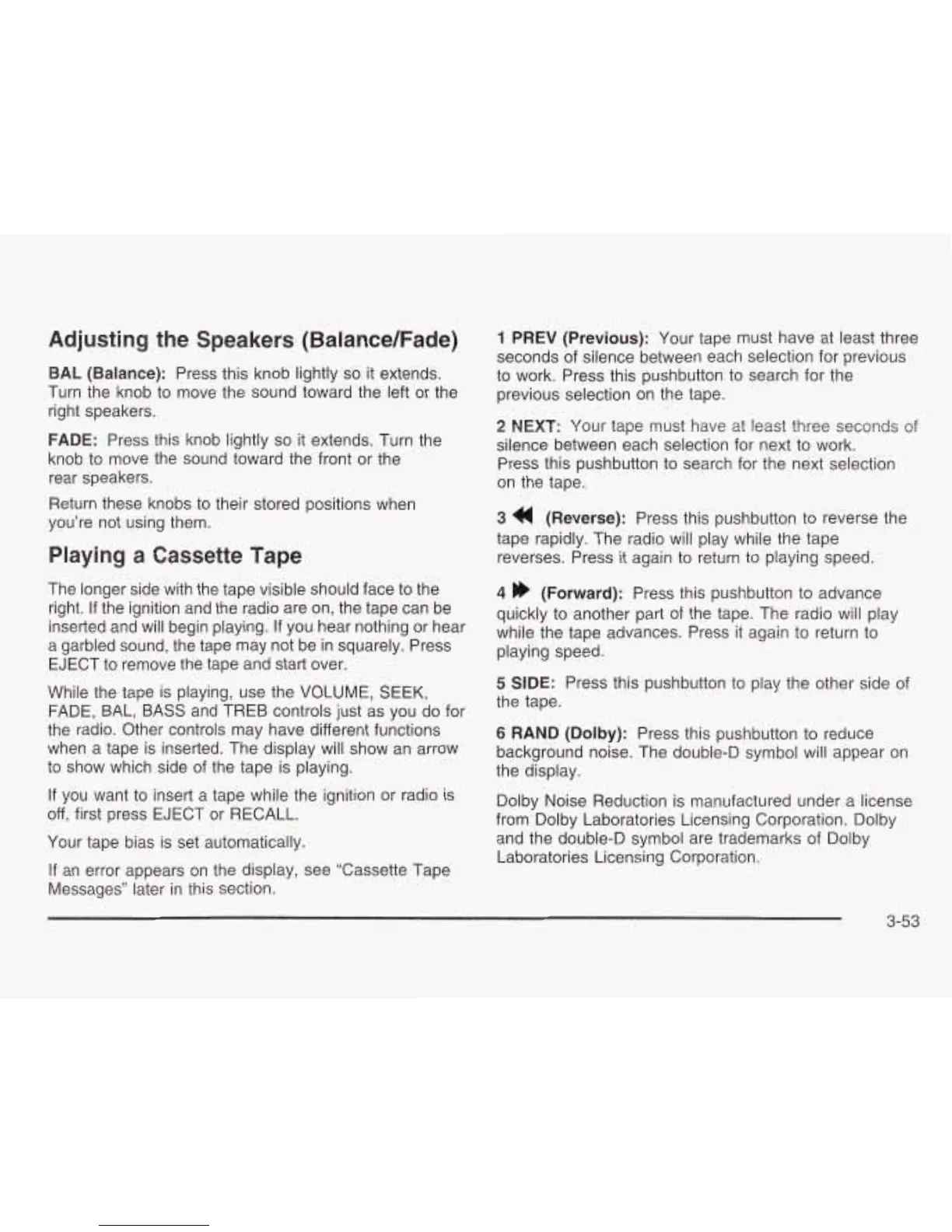 Adjusting the Speakers (Balance/Fade)

BAL (Balance): Press this knob lightly so it extends. Turn the knob to move the sound toward the left or the right speakers.

FADE: Press this knob lightly so it extends. Turn the knob to move the sound toward the front or the rear speakers.

Return these knobs to their stored positions when you're not using them.

Playing a Cassette Tape

The longer side with the tape visible should face to the right. If the ignition and the radio are on, the tape can be inserted and will begin playing. If you hear nothing or hear a garbled sound, the tape may not be in squarely. Press EJECT to remove the tape and start over.

While the tape is playing, use the VOLUME, SEEK, FADE, BAL, BASS and TREB controls just as you do for the radio. Other controls may have different functions when a tape is inserted. The display will show an arrow to show which side of the tape is playing.

If you want to insert a tape while the ignition or radio is off, first press EJECT or RECALL.

Your tape bias is set automatically.

If an error appears on the display, see "Cassette Tape Messages" later in this section.

1 PREV (Previous): Your tape must have at least three seconds of silence between each selection for previous to work. Press this pushbutton to search for the previous selection on the tape.

2 NEXT: Your tape must have at least three seconds of silence between each selection for next to work. Press this pushbutton to search for the next selection on the tape.

3 ◀◀ (Reverse): Press this pushbutton to reverse the tape rapidly. The radio will play while the tape reverses. Press it again to return to playing speed.

4 ▶▶ (Forward): Press this pushbutton to advance quickly to another part of the tape. The radio will play while the tape advances. Press it again to return to playing speed.

5 SIDE: Press this pushbutton to play the other side of the tape.

6 RAND (Dolby): Press this pushbutton to reduce background noise. The double-D symbol will appear on the display.

Dolby Noise Reduction is manufactured under a license from Dolby Laboratories Licensing Corporation. Dolby and the double-D symbol are trademarks of Dolby Laboratories Licensing Corporation.

3-53